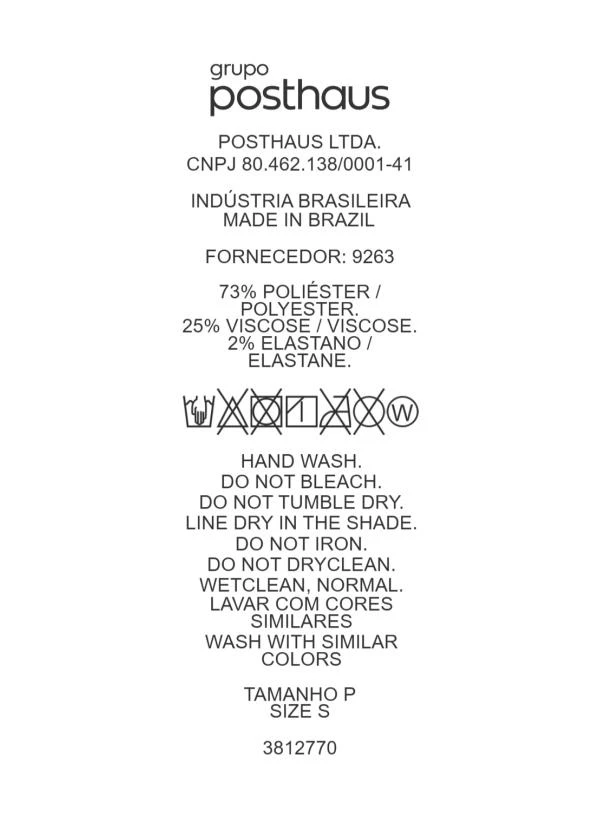 grupo
posthaus

POSTHAUS LTDA.
CNPJ 80.462.138/0001-41

INDÚSTRIA BRASILEIRA
MADE IN BRAZIL

FORNECEDOR: 9263

73% POLIÉSTER / POLYESTER.
25% VISCOSE / VISCOSE.
2% ELASTANO / ELASTANE.

W

HAND WASH.
DO NOT BLEACH.
DO NOT TUMBLE DRY.
LINE DRY IN THE SHADE.
DO NOT IRON.
DO NOT DRYCLEAN.
WETCLEAN, NORMAL.
LAVAR COM CORES SIMILARES
WASH WITH SIMILAR COLORS

TAMANHO P
SIZE S

3812770